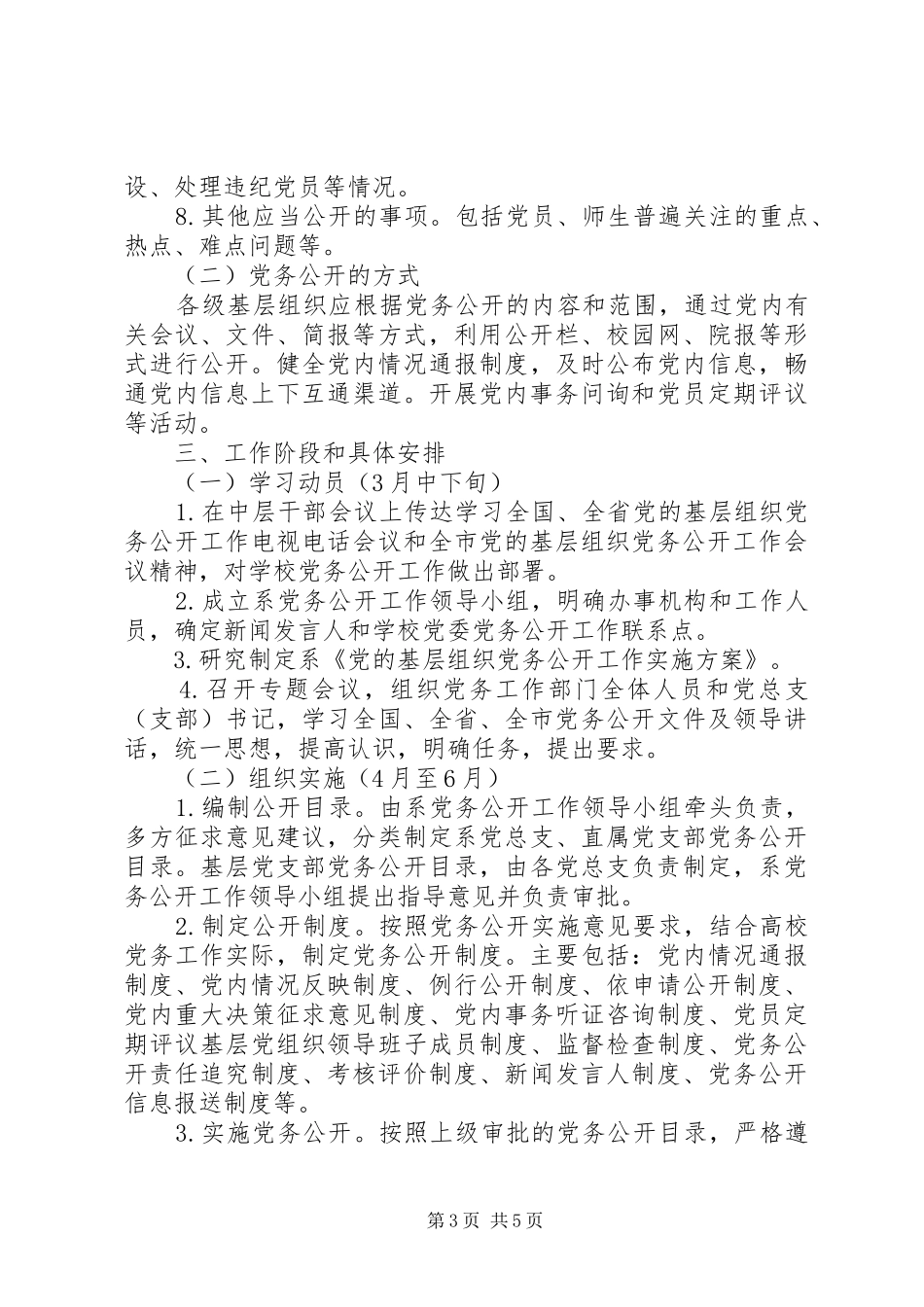 设、处理违纪党员等情况。

8.其他应当公开的事项。包括党员、师生普遍关注的重点、热点、难点问题等。

（二）党务公开的方式

各级基层组织应根据党务公开的内容和范围，通过党内有关会议、文件、简报等方式，利用公开栏、校园网、院报等形式进行公开。健全党内情况通报制度，及时公布党内信息，畅通党内信息上下互通渠道。开展党内事务问询和党员定期评议等活动。

三、工作阶段和具体安排

（一）学习动员（3月中下旬）

1.在中层干部会议上传达学习全国、全省党的基层组织党务公开工作电视电话会议和全市党的基层组织党务公开工作会议精神，对学校党务公开工作做出部署。

2.成立系党务公开工作领导小组，明确办事机构和工作人员，确定新闻发言人和学校党委党务公开工作联系点。

3.研究制定系《党的基层组织党务公开工作实施方案》。

4.召开专题会议，组织党务工作部门全体人员和党总支（支部）书记，学习全国、全省、全市党务公开文件及领导讲话，统一思想，提高认识，明确任务，提出要求。

（二）组织实施（4月至6月）

1.编制公开目录。由系党务公开工作领导小组牵头负责，多方征求意见建议，分类制定系党总支、直属党支部党务公开目录。基层党支部党务公开目录，由各党总支负责制定，系党务公开工作领导小组提出指导意见并负责审批。

2.制定公开制度。按照党务公开实施意见要求，结合高校党务工作实际，制定党务公开制度。主要包括：党内情况通报制度、党内情况反映制度、例行公开制度、依申请公开制度、党内重大决策征求意见制度、党内事务听证咨询制度、党员定期评议基层党组织领导班子成员制度、监督检查制度、党务公开责任追究制度、考核评价制度、新闻发言人制度、党务公开信息报送制度等。

3.实施党务公开。按照上级审批的党务公开目录，严格遵

第3页 共5页